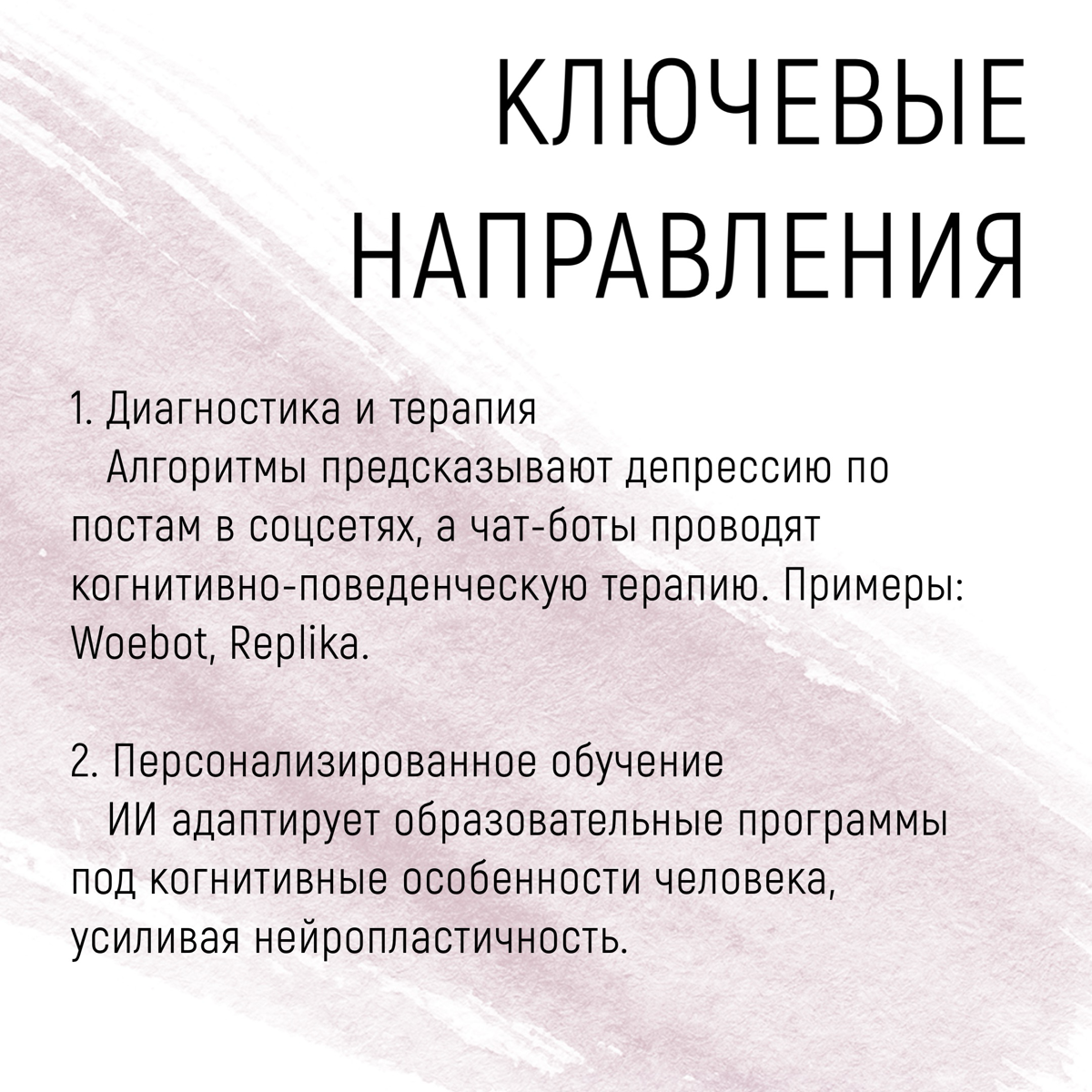 КЛЮЧЕВЫЕ НАПРАВЛЕНИЯ

1. Диагностика и терапия
Алгоритмы предсказывают депрессию по постам в соцсетях, а чат-боты проводят когнитивно-поведенческую терапию. Примеры: Woebot, Replika.

2. Персонализированное обучение
ИИ адаптирует образовательные программы под когнитивные особенности человека, усиливая нейропластичность.